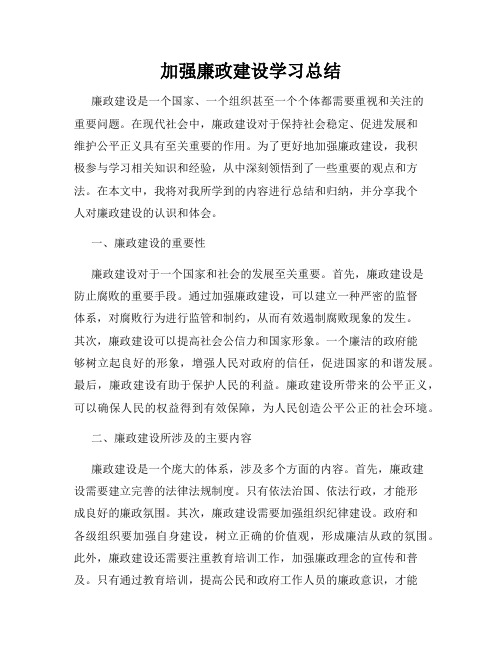 加强廉政建设学习总结

廉政建设是一个国家、一个组织甚至一个个体都需要重视和关注的重要问题。在现代社会中，廉政建设对于保持社会稳定、促进发展和维护公平正义具有至关重要的作用。为了更好地加强廉政建设，我积极参与学习相关知识和经验，从中深刻领悟到了一些重要的观点和方法。在本文中，我将对我所学到的内容进行总结和归纳，并分享我个人对廉政建设的认识和体会。

一、廉政建设的重要性

廉政建设对于一个国家和社会的发展至关重要。首先，廉政建设是防止腐败的重要手段。通过加强廉政建设，可以建立一种严密的监督体系，对腐败行为进行监管和制约，从而有效遏制腐败现象的发生。其次，廉政建设可以提高社会公信力和国家形象。一个廉洁的政府能够树立起良好的形象，增强人民对政府的信任，促进国家的和谐发展。最后，廉政建设有助于保护人民的利益。廉政建设所带来的公平正义，可以确保人民的权益得到有效保障，为人民创造公平公正的社会环境。

二、廉政建设所涉及的主要内容

廉政建设是一个庞大的体系，涉及多个方面的内容。首先，廉政建设需要建立完善的法律法规制度。只有依法治国、依法行政，才能形成良好的廉政氛围。其次，廉政建设需要加强组织纪律建设。政府和各级组织要加强自身建设，树立正确的价值观，形成廉洁从政的氛围。此外，廉政建设还需要注重教育培训工作，加强廉政理念的宣传和普及。只有通过教育培训，提高公民和政府工作人员的廉政意识，才能